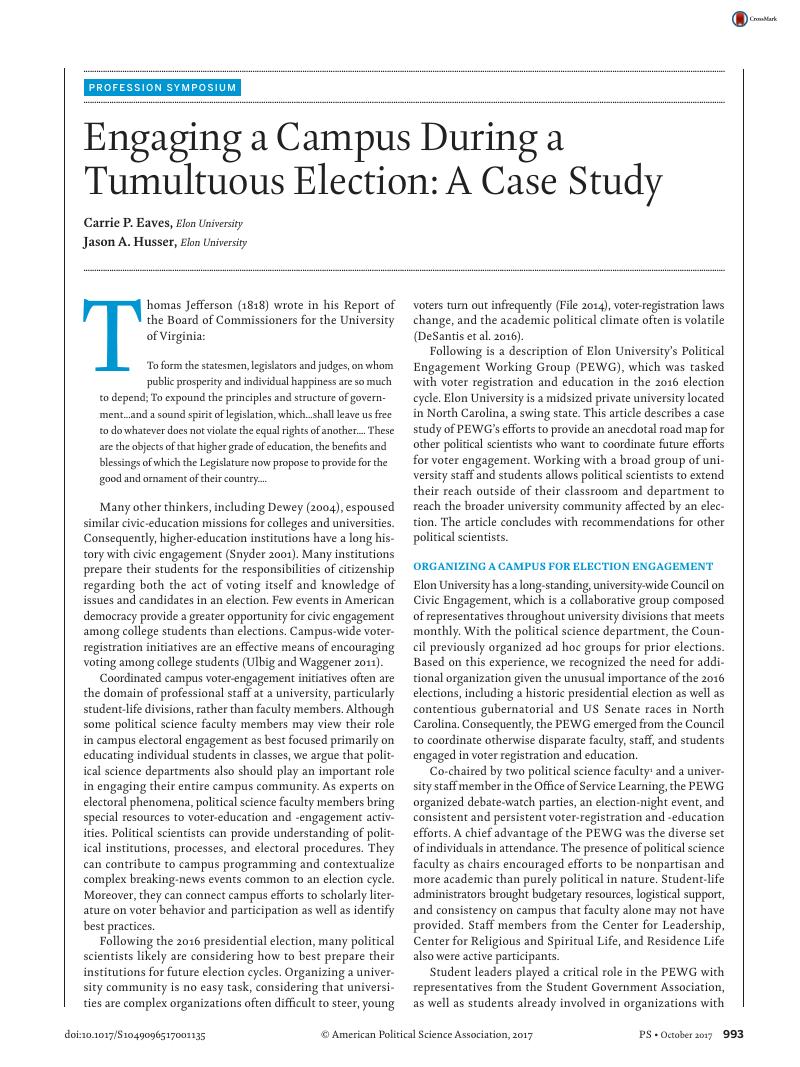 CrossMark

PROFESSION SYMPOSIUM

Engaging a Campus During a Tumultuous Election: A Case Study

Carrie P. Eaves, Elon University
Jason A. Husser, Elon University

Thomas Jefferson (1818) wrote in his Report of the Board of Commissioners for the University of Virginia:

To form the statesmen, legislators and judges, on whom public prosperity and individual happiness are so much to depend; To expound the principles and structure of government...and a sound spirit of legislation, which...shall leave us free to do whatever does not violate the equal rights of another.... These are the objects of that higher grade of education, the benefits and blessings of which the Legislature now propose to provide for the good and ornament of their country....

Many other thinkers, including Dewey (2004), espoused similar civic-education missions for colleges and universities. Consequently, higher-education institutions have a long history with civic engagement (Snyder 2001). Many institutions prepare their students for the responsibilities of citizenship regarding both the act of voting itself and knowledge of issues and candidates in an election. Few events in American democracy provide a greater opportunity for civic engagement among college students than elections. Campus-wide voter-registration initiatives are an effective means of encouraging voting among college students (Ulbig and Waggener 2011).

Coordinated campus voter-engagement initiatives often are the domain of professional staff at a university, particularly student-life divisions, rather than faculty members. Although some political science faculty members may view their role in campus electoral engagement as best focused primarily on educating individual students in classes, we argue that political science departments also should play an important role in engaging their entire campus community. As experts on electoral phenomena, political science faculty members bring special resources to voter-education and -engagement activities. Political scientists can provide understanding of political institutions, processes, and electoral procedures. They can contribute to campus programming and contextualize complex breaking-news events common to an election cycle. Moreover, they can connect campus efforts to scholarly literature on voter behavior and participation as well as identify best practices.

Following the 2016 presidential election, many political scientists likely are considering how to best prepare their institutions for future election cycles. Organizing a university community is no easy task, considering that universities are complex organizations often difficult to steer, young voters turn out infrequently (File 2014), voter-registration laws change, and the academic political climate often is volatile (DeSantis et al. 2016).

Following is a description of Elon University's Political Engagement Working Group (PEWG), which was tasked with voter registration and education in the 2016 election cycle. Elon University is a midsized private university located in North Carolina, a swing state. This article describes a case study of PEWG's efforts to provide an anecdotal road map for other political scientists who want to coordinate future efforts for voter engagement. Working with a broad group of university staff and students allows political scientists to extend their reach outside of their classroom and department to reach the broader university community affected by an election. The article concludes with recommendations for other political scientists.

ORGANIZING A CAMPUS FOR ELECTION ENGAGEMENT

Elon University has a long-standing, university-wide Council on Civic Engagement, which is a collaborative group composed of representatives throughout university divisions that meets monthly. With the political science department, the Council previously organized ad hoc groups for prior elections. Based on this experience, we recognized the need for additional organization given the unusual importance of the 2016 elections, including a historic presidential election as well as contentious gubernatorial and US Senate races in North Carolina. Consequently, the PEWG emerged from the Council to coordinate otherwise disparate faculty, staff, and students engaged in voter registration and education.

Co-chaired by two political science faculty$^1$ and a university staff member in the Office of Service Learning, the PEWG organized debate-watch parties, an election-night event, and consistent and persistent voter-registration and -education efforts. A chief advantage of the PEWG was the diverse set of individuals in attendance. The presence of political science faculty as chairs encouraged efforts to be nonpartisan and more academic than purely political in nature. Student-life administrators brought budgetary resources, logistical support, and consistency on campus that faculty alone may not have provided. Staff members from the Center for Leadership, Center for Religious and Spiritual Life, and Residence Life also were active participants.

Student leaders played a critical role in the PEWG with representatives from the Student Government Association, as well as students already involved in organizations with

doi:10.1017/S1049096517001135 © American Political Science Association, 2017 PS • October 2017 993